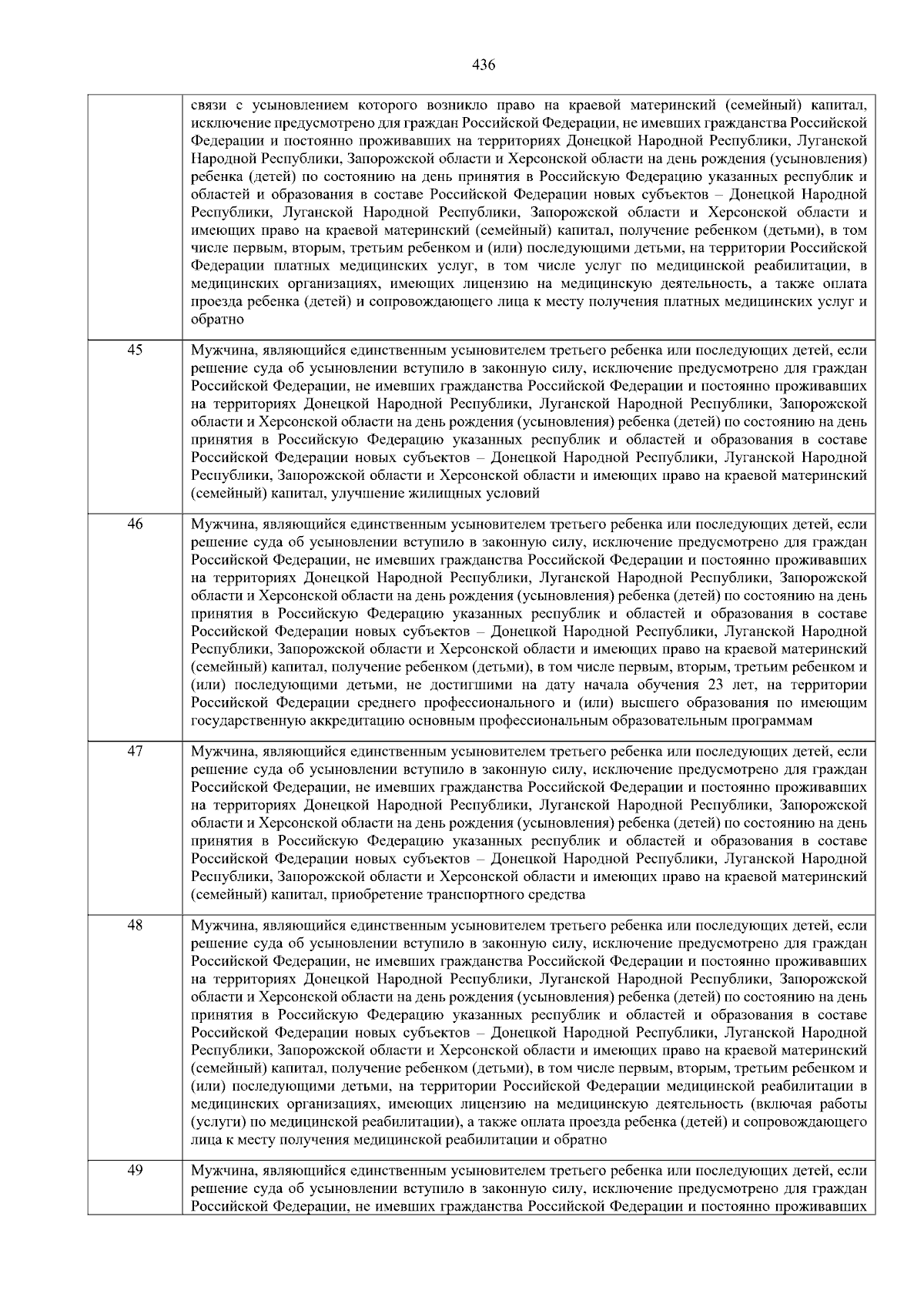 436

| | |
|---|---|
| | связи с усыновлением которого возникло право на краевой материнский (семейный) капитал, исключение предусмотрено для граждан Российской Федерации, не имевших гражданства Российской Федерации и постоянно проживавших на территориях Донецкой Народной Республики, Луганской Народной Республики, Запорожской области и Херсонской области на день рождения (усыновления) ребенка (детей) по состоянию на день принятия в Российскую Федерацию указанных республик и областей и образования в составе Российской Федерации новых субъектов – Донецкой Народной Республики, Луганской Народной Республики, Запорожской области и Херсонской области и имеющих право на краевой материнский (семейный) капитал, получение ребенком (детьми), в том числе первым, вторым, третьим ребенком и (или) последующими детьми, на территории Российской Федерации платных медицинских услуг, в том числе услуг по медицинской реабилитации, в медицинских организациях, имеющих лицензию на медицинскую деятельность, а также оплата проезда ребенка (детей) и сопровождающего лица к месту получения платных медицинских услуг и обратно |
| 45 | Мужчина, являющийся единственным усыновителем третьего ребенка или последующих детей, если решение суда об усыновлении вступило в законную силу, исключение предусмотрено для граждан Российской Федерации, не имевших гражданства Российской Федерации и постоянно проживавших на территориях Донецкой Народной Республики, Луганской Народной Республики, Запорожской области и Херсонской области на день рождения (усыновления) ребенка (детей) по состоянию на день принятия в Российскую Федерацию указанных республик и областей и образования в составе Российской Федерации новых субъектов – Донецкой Народной Республики, Луганской Народной Республики, Запорожской области и Херсонской области и имеющих право на краевой материнский (семейный) капитал, улучшение жилищных условий |
| 46 | Мужчина, являющийся единственным усыновителем третьего ребенка или последующих детей, если решение суда об усыновлении вступило в законную силу, исключение предусмотрено для граждан Российской Федерации, не имевших гражданства Российской Федерации и постоянно проживавших на территориях Донецкой Народной Республики, Луганской Народной Республики, Запорожской области и Херсонской области на день рождения (усыновления) ребенка (детей) по состоянию на день принятия в Российскую Федерацию указанных республик и областей и образования в составе Российской Федерации новых субъектов – Донецкой Народной Республики, Луганской Народной Республики, Запорожской области и Херсонской области и имеющих право на краевой материнский (семейный) капитал, получение ребенком (детьми), в том числе первым, вторым, третьим ребенком и (или) последующими детьми, не достигшими на дату начала обучения 23 лет, на территории Российской Федерации среднего профессионального и (или) высшего образования по имеющим государственную аккредитацию основным профессиональным образовательным программам |
| 47 | Мужчина, являющийся единственным усыновителем третьего ребенка или последующих детей, если решение суда об усыновлении вступило в законную силу, исключение предусмотрено для граждан Российской Федерации, не имевших гражданства Российской Федерации и постоянно проживавших на территориях Донецкой Народной Республики, Луганской Народной Республики, Запорожской области и Херсонской области на день рождения (усыновления) ребенка (детей) по состоянию на день принятия в Российскую Федерацию указанных республик и областей и образования в составе Российской Федерации новых субъектов – Донецкой Народной Республики, Луганской Народной Республики, Запорожской области и Херсонской области и имеющих право на краевой материнский (семейный) капитал, приобретение транспортного средства |
| 48 | Мужчина, являющийся единственным усыновителем третьего ребенка или последующих детей, если решение суда об усыновлении вступило в законную силу, исключение предусмотрено для граждан Российской Федерации, не имевших гражданства Российской Федерации и постоянно проживавших на территориях Донецкой Народной Республики, Луганской Народной Республики, Запорожской области и Херсонской области на день рождения (усыновления) ребенка (детей) по состоянию на день принятия в Российскую Федерацию указанных республик и областей и образования в составе Российской Федерации новых субъектов – Донецкой Народной Республики, Луганской Народной Республики, Запорожской области и Херсонской области и имеющих право на краевой материнский (семейный) капитал, получение ребенком (детьми), в том числе первым, вторым, третьим ребенком и (или) последующими детьми, на территории Российской Федерации медицинской реабилитации в медицинских организациях, имеющих лицензию на медицинскую деятельность (включая работы (услуги) по медицинской реабилитации), а также оплата проезда ребенка (детей) и сопровождающего лица к месту получения медицинской реабилитации и обратно |
| 49 | Мужчина, являющийся единственным усыновителем третьего ребенка или последующих детей, если решение суда об усыновлении вступило в законную силу, исключение предусмотрено для граждан Российской Федерации, не имевших гражданства Российской Федерации и постоянно проживавших |